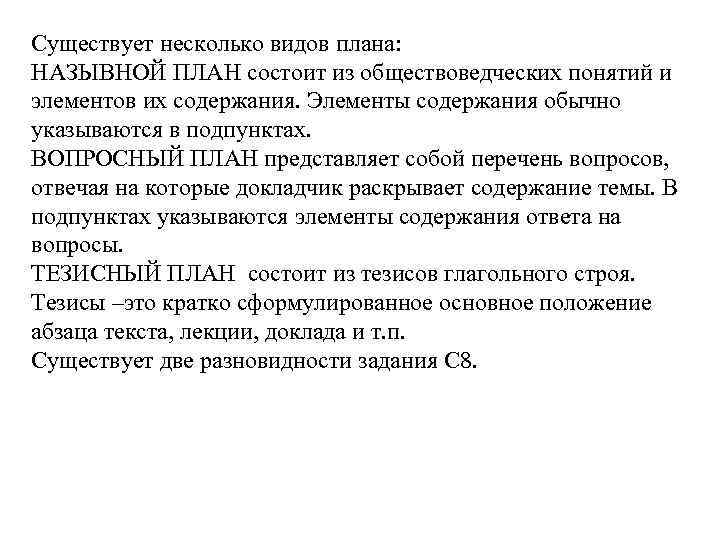 Существует несколько видов плана:
НАЗЫВНОЙ ПЛАН состоит из обществоведческих понятий и элементов их содержания. Элементы содержания обычно указываются в подпунктах.
ВОПРОСНЫЙ ПЛАН представляет собой перечень вопросов, отвечая на которые докладчик раскрывает содержание темы. В подпунктах указываются элементы содержания ответа на вопросы.
ТЕЗИСНЫЙ ПЛАН состоит из тезисов глагольного строя. Тезисы –это кратко сформулированное основное положение абзаца текста, лекции, доклада и т.п.
Существует две разновидности задания С8.